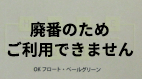 廃番のため
ご利用できません

OK フロート・ペールグリーン